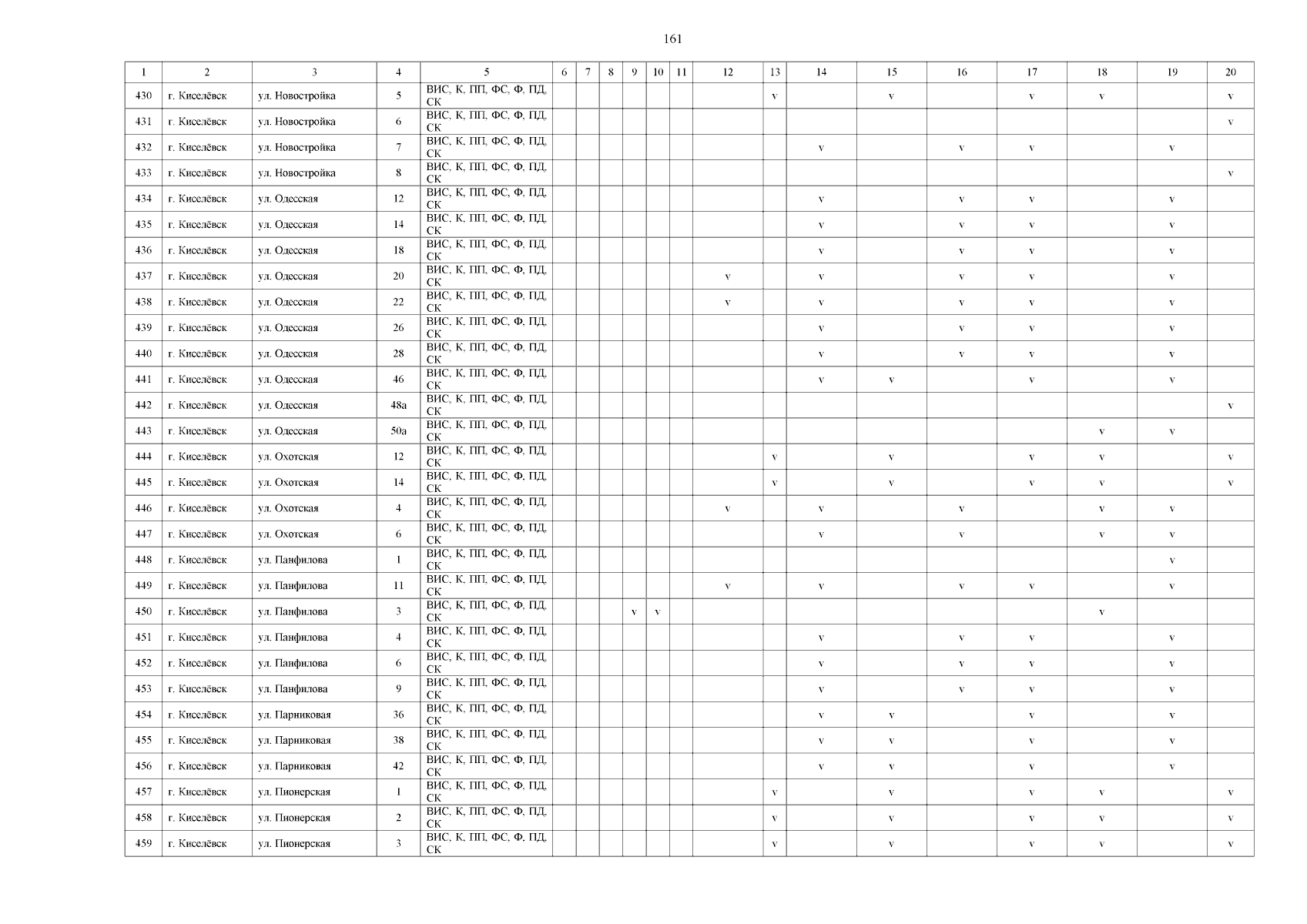 161

| 1 | 2 | 3 | 4 | 5 | 6 | 7 | 8 | 9 | 10 | 11 | 12 | 13 | 14 | 15 | 16 | 17 | 18 | 19 | 20 |
|---|---|---|---|---|---|---|---|---|---|---|---|---|---|---|---|---|---|---|---|
| 430 | г. Киселёвск | ул. Новостройка | 5 | ВИС, К, ПП, ФС, Ф, ПД, СК | | | | | | | | v | | v | | v | v | | v |
| 431 | г. Киселёвск | ул. Новостройка | 6 | ВИС, К, ПП, ФС, Ф, ПД, СК | | | | | | | | | | | | | | | v |
| 432 | г. Киселёвск | ул. Новостройка | 7 | ВИС, К, ПП, ФС, Ф, ПД, СК | | | | | | | | | v | | v | v | | v | |
| 433 | г. Киселёвск | ул. Новостройка | 8 | ВИС, К, ПП, ФС, Ф, ПД, СК | | | | | | | | | | | | | | | v |
| 434 | г. Киселёвск | ул. Одесская | 12 | ВИС, К, ПП, ФС, Ф, ПД, СК | | | | | | | | | v | | v | v | | v | |
| 435 | г. Киселёвск | ул. Одесская | 14 | ВИС, К, ПП, ФС, Ф, ПД, СК | | | | | | | | | v | | v | v | | v | |
| 436 | г. Киселёвск | ул. Одесская | 18 | ВИС, К, ПП, ФС, Ф, ПД, СК | | | | | | | | | v | | v | v | | v | |
| 437 | г. Киселёвск | ул. Одесская | 20 | ВИС, К, ПП, ФС, Ф, ПД, СК | | | | | | | v | | v | | v | v | | v | |
| 438 | г. Киселёвск | ул. Одесская | 22 | ВИС, К, ПП, ФС, Ф, ПД, СК | | | | | | | v | | v | | v | v | | v | |
| 439 | г. Киселёвск | ул. Одесская | 26 | ВИС, К, ПП, ФС, Ф, ПД, СК | | | | | | | | | v | | v | v | | v | |
| 440 | г. Киселёвск | ул. Одесская | 28 | ВИС, К, ПП, ФС, Ф, ПД, СК | | | | | | | | | v | | v | v | | v | |
| 441 | г. Киселёвск | ул. Одесская | 46 | ВИС, К, ПП, ФС, Ф, ПД, СК | | | | | | | | | v | v | | v | | v | |
| 442 | г. Киселёвск | ул. Одесская | 48а | ВИС, К, ПП, ФС, Ф, ПД, СК | | | | | | | | | | | | | | | v |
| 443 | г. Киселёвск | ул. Одесская | 50а | ВИС, К, ПП, ФС, Ф, ПД, СК | | | | | | | | | | | | | v | v | |
| 444 | г. Киселёвск | ул. Охотская | 12 | ВИС, К, ПП, ФС, Ф, ПД, СК | | | | | | | | v | | v | | v | v | | v |
| 445 | г. Киселёвск | ул. Охотская | 14 | ВИС, К, ПП, ФС, Ф, ПД, СК | | | | | | | | v | | v | | v | v | | v |
| 446 | г. Киселёвск | ул. Охотская | 4 | ВИС, К, ПП, ФС, Ф, ПД, СК | | | | | | | v | | v | | v | | v | v | |
| 447 | г. Киселёвск | ул. Охотская | 6 | ВИС, К, ПП, ФС, Ф, ПД, СК | | | | | | | | | v | | v | | v | v | |
| 448 | г. Киселёвск | ул. Панфилова | 1 | ВИС, К, ПП, ФС, Ф, ПД, СК | | | | | | | | | | | | | | v | |
| 449 | г. Киселёвск | ул. Панфилова | 11 | ВИС, К, ПП, ФС, Ф, ПД, СК | | | | | | | v | | v | | v | v | | v | |
| 450 | г. Киселёвск | ул. Панфилова | 3 | ВИС, К, ПП, ФС, Ф, ПД, СК | | | | v | v | | | | | | | | v | | |
| 451 | г. Киселёвск | ул. Панфилова | 4 | ВИС, К, ПП, ФС, Ф, ПД, СК | | | | | | | | | v | | v | v | | v | |
| 452 | г. Киселёвск | ул. Панфилова | 6 | ВИС, К, ПП, ФС, Ф, ПД, СК | | | | | | | | | v | | v | v | | v | |
| 453 | г. Киселёвск | ул. Панфилова | 9 | ВИС, К, ПП, ФС, Ф, ПД, СК | | | | | | | | | v | | v | v | | v | |
| 454 | г. Киселёвск | ул. Парниковая | 36 | ВИС, К, ПП, ФС, Ф, ПД, СК | | | | | | | | | v | v | | v | | v | |
| 455 | г. Киселёвск | ул. Парниковая | 38 | ВИС, К, ПП, ФС, Ф, ПД, СК | | | | | | | | | v | v | | v | | v | |
| 456 | г. Киселёвск | ул. Парниковая | 42 | ВИС, К, ПП, ФС, Ф, ПД, СК | | | | | | | | | v | v | | v | | v | |
| 457 | г. Киселёвск | ул. Пионерская | 1 | ВИС, К, ПП, ФС, Ф, ПД, СК | | | | | | | | v | | v | | v | v | | v |
| 458 | г. Киселёвск | ул. Пионерская | 2 | ВИС, К, ПП, ФС, Ф, ПД, СК | | | | | | | | v | | v | | v | v | | v |
| 459 | г. Киселёвск | ул. Пионерская | 3 | ВИС, К, ПП, ФС, Ф, ПД, СК | | | | | | | | v | | v | | v | v | | v |